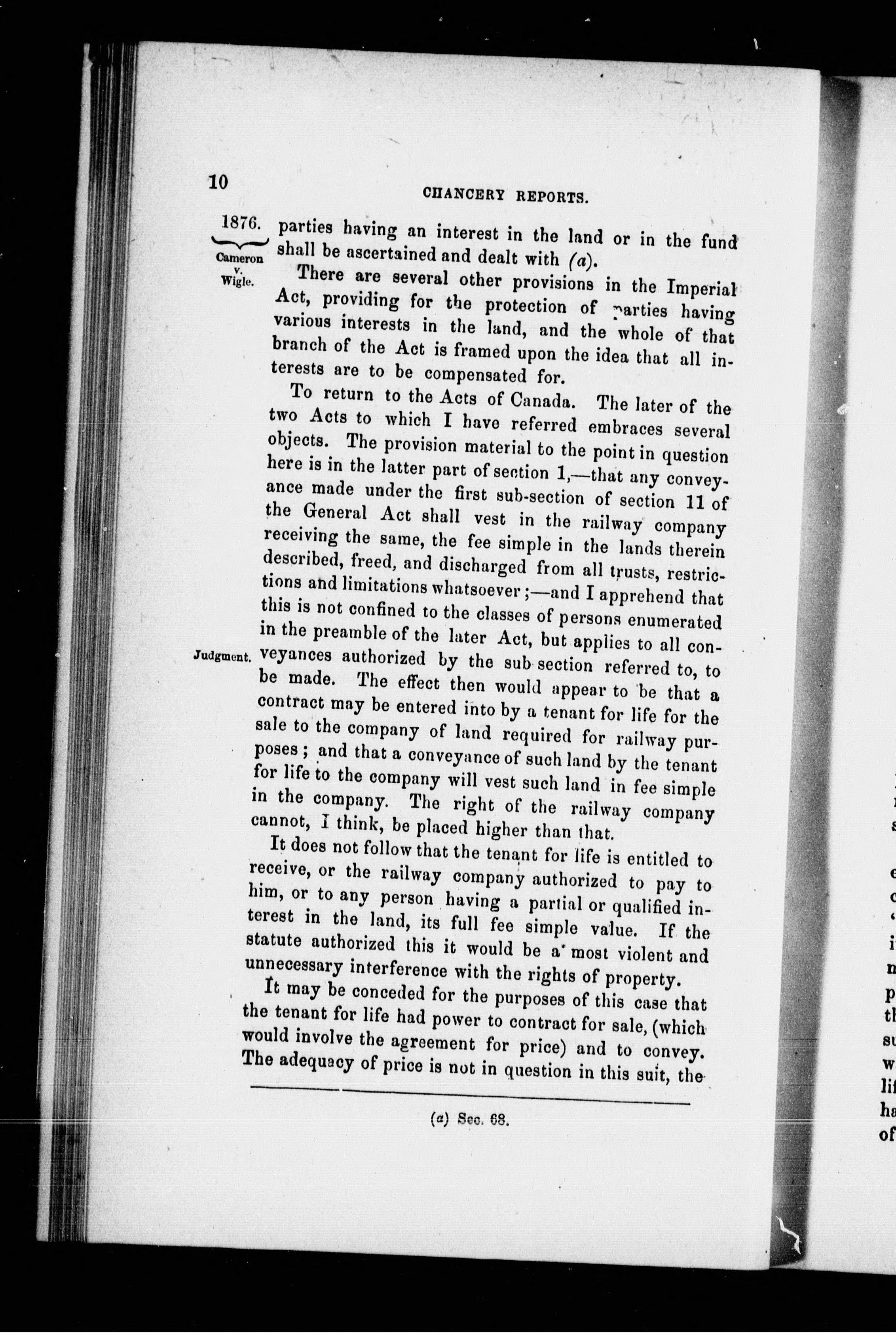 10

CHANCERY REPORTS.

1876.

Cameron v. Wigle.

parties having an interest in the land or in the fund shall be ascertained and dealt with (a).

There are several other provisions in the Imperial Act, providing for the protection of parties having various interests in the land, and the whole of that branch of the Act is framed upon the idea that all interests are to be compensated for.

To return to the Acts of Canada. The later of the two Acts to which I have referred embraces several objects. The provision material to the point in question here is in the latter part of section 1,—that any conveyance made under the first sub-section of section 11 of the General Act shall vest in the railway company receiving the same, the fee simple in the lands therein described, freed, and discharged from all trusts, restrictions and limitations whatsoever;—and I apprehend that this is not confined to the classes of persons enumerated in the preamble of the later Act, but applies to all conveyances authorized by the sub-section referred to, to be made. The effect then would appear to be that a contract may be entered into by a tenant for life for the sale to the company of land required for railway purposes; and that a conveyance of such land by the tenant for life to the company will vest such land in fee simple in the company. The right of the railway company cannot, I think, be placed higher than that.

Judgment.

It does not follow that the tenant for life is entitled to receive, or the railway company authorized to pay to him, or to any person having a partial or qualified interest in the land, its full fee simple value. If the statute authorized this it would be a most violent and unnecessary interference with the rights of property.

It may be conceded for the purposes of this case that the tenant for life had power to contract for sale, (which would involve the agreement for price) and to convey. The adequacy of price is not in question in this suit, the

(a) Sec. 68.